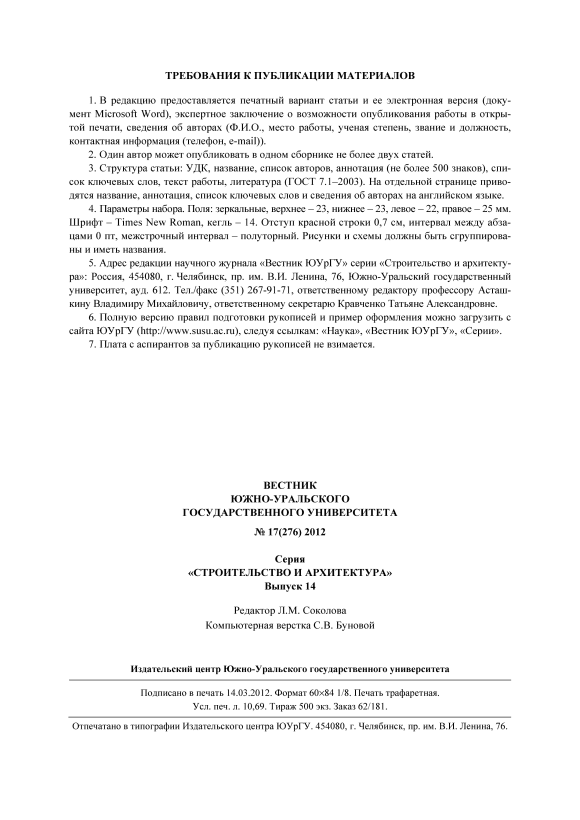 ТРЕБОВАНИЯ К ПУБЛИКАЦИИ МАТЕРИАЛОВ

1. В редакцию предоставляется печатный вариант статьи и ее электронная версия (документ Microsoft Word), экспертное заключение о возможности опубликования работы в открытой печати, сведения об авторах (Ф.И.О., место работы, ученая степень, звание и должность, контактная информация (телефон, e-mail)).

2. Один автор может опубликовать в одном сборнике не более двух статей.

3. Структура статьи: УДК, название, список авторов, аннотация (не более 500 знаков), список ключевых слов, текст работы, литература (ГОСТ 7.1–2003). На отдельной странице приводятся название, аннотация, список ключевых слов и сведения об авторах на английском языке.

4. Параметры набора. Поля: зеркальные, верхнее – 23, нижнее – 23, левое – 22, правое – 25 мм. Шрифт – Times New Roman, кегль – 14. Отступ красной строки 0,7 см, интервал между абзацами 0 пт, межстрочный интервал – полуторный. Рисунки и схемы должны быть сгруппированы и иметь названия.

5. Адрес редакции научного журнала «Вестник ЮУрГУ» серии «Строительство и архитектура»: Россия, 454080, г. Челябинск, пр. им. В.И. Ленина, 76, Южно-Уральский государственный университет, ауд. 612. Тел./факс (351) 267-91-71, ответственному редактору профессору Асташкину Владимиру Михайловичу, ответственному секретарю Кравченко Татьяне Александровне.

6. Полную версию правил подготовки рукописей и пример оформления можно загрузить с сайта ЮУрГУ (http://www.susu.ac.ru), следуя ссылкам: «Наука», «Вестник ЮУрГУ», «Серии».

7. Плата с аспирантов за публикацию рукописей не взимается.

ВЕСТНИК
ЮЖНО-УРАЛЬСКОГО
ГОСУДАРСТВЕННОГО УНИВЕРСИТЕТА
№ 17(276) 2012

Серия
«СТРОИТЕЛЬСТВО И АРХИТЕКТУРА»
Выпуск 14

Редактор Л.М. Соколова
Компьютерная верстка С.В. Буновой

Издательский центр Южно-Уральского государственного университета

Подписано в печать 14.03.2012. Формат 60×84 1/8. Печать трафаретная.
Усл. печ. л. 10,69. Тираж 500 экз. Заказ 62/181.

Отпечатано в типографии Издательского центра ЮУрГУ. 454080, г. Челябинск, пр. им. В.И. Ленина, 76.